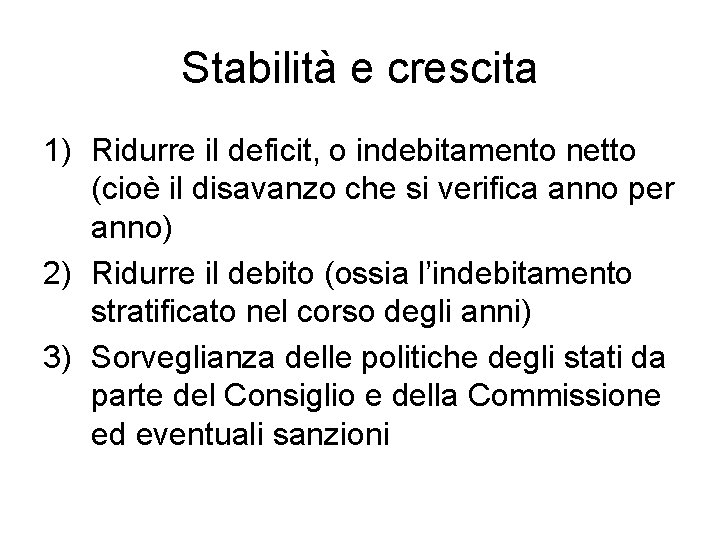 Stabilità e crescita

1) Ridurre il deficit, o indebitamento netto (cioè il disavanzo che si verifica anno per anno)
2) Ridurre il debito (ossia l'indebitamento stratificato nel corso degli anni)
3) Sorveglianza delle politiche degli stati da parte del Consiglio e della Commissione ed eventuali sanzioni